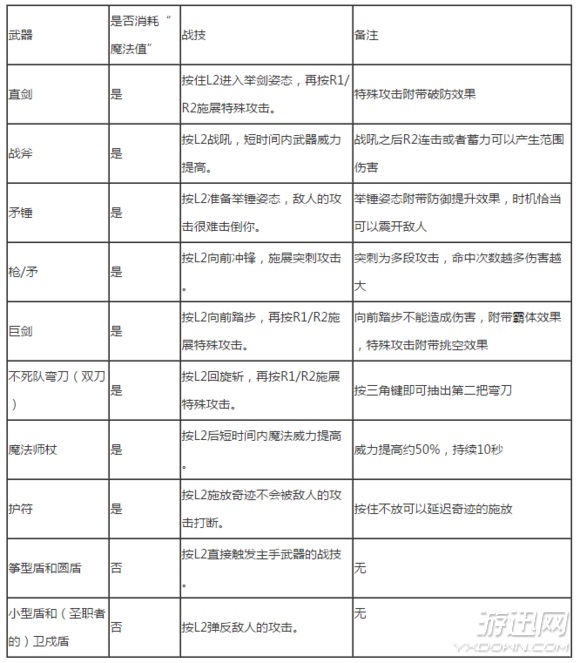 | 武器 | 是否消耗“魔法值” | 战技 | 备注 |
|---|---|---|---|
| 直剑 | 是 | 按住L2进入举剑姿态，再按R1/R2施展特殊攻击。 | 特殊攻击附带破防效果 |
| 战斧 | 是 | 按L2战吼，短时间内武器威力提高。 | 战吼之后R2连击或者蓄力可以产生范围伤害 |
| 矛锤 | 是 | 按L2准备举锤姿态，敌人的攻击很难击倒你。 | 举锤姿态附带防御提升效果，时机恰当可以震开敌人 |
| 枪/矛 | 是 | 按L2向前冲锋，施展突刺攻击。 | 突刺为多段攻击，命中次数越多伤害越大 |
| 巨剑 | 是 | 按L2向前踏步，再按R1/R2施展特殊攻击。 | 向前踏步不能造成伤害，附带霸体效果，特殊攻击附带挑空效果 |
| 不死队弯刀（双刀） | 是 | 按L2回旋斩，再按R1/R2施展特殊攻击。 | 按三角键即可抽出第二把弯刀 |
| 魔法师杖 | 是 | 按L2后短时间内魔法威力提高。 | 威力提高约50%，持续10秒 |
| 护符 | 是 | 按L2施放奇迹不会被敌人的攻击打断。 | 按住不放可以延迟奇迹的施放 |
| 筝型盾和圆盾 | 否 | 按L2直接触发主手武器的战技。 | 无 |
| 小型盾和（圣职者的）卫戍盾 | 否 | 按L2弹反敌人的攻击。 | 无 |

游迅网
YXDOWN.COM